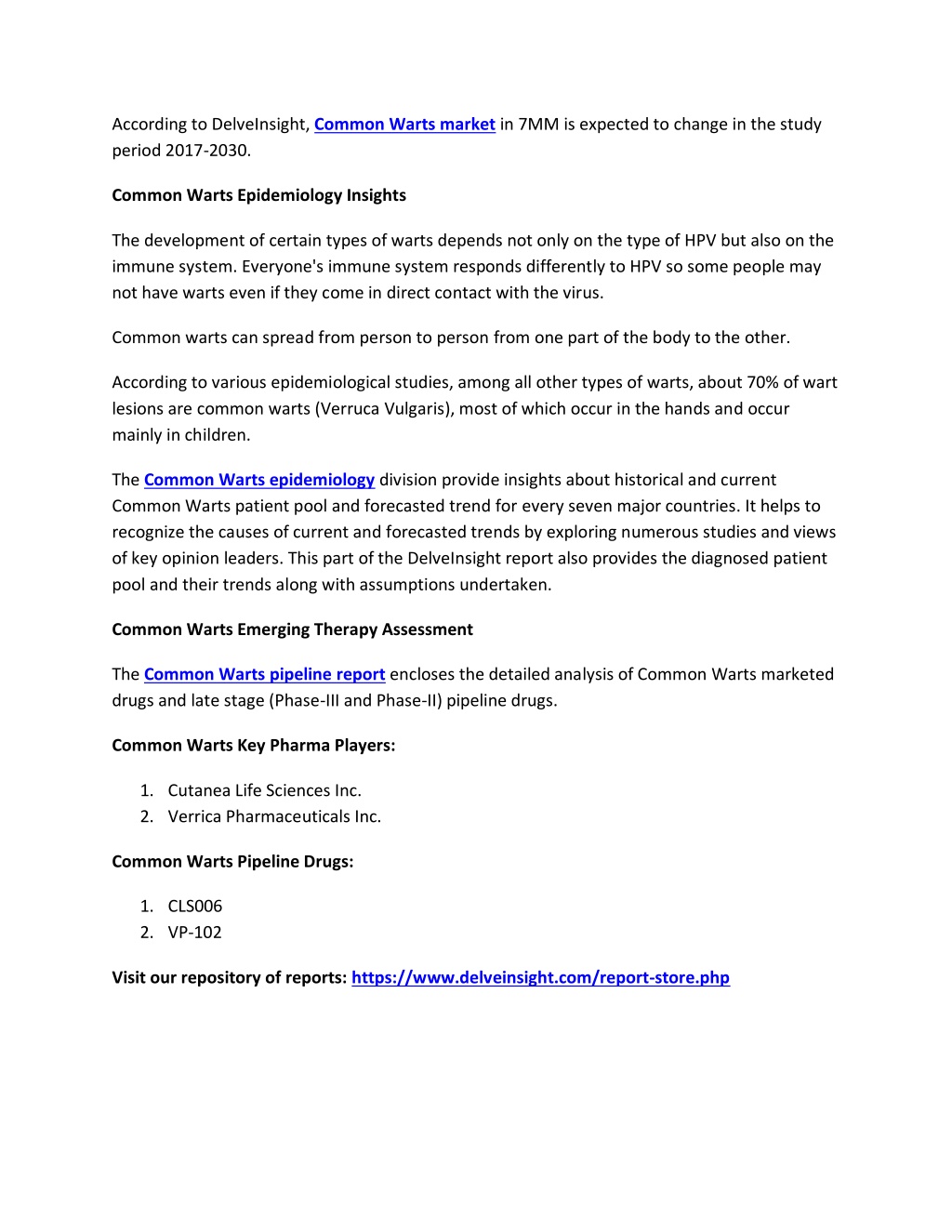 According to DelveInsight, Common Warts market in 7MM is expected to change in the study period 2017-2030.

Common Warts Epidemiology Insights

The development of certain types of warts depends not only on the type of HPV but also on the immune system. Everyone's immune system responds differently to HPV so some people may not have warts even if they come in direct contact with the virus.

Common warts can spread from person to person from one part of the body to the other.

According to various epidemiological studies, among all other types of warts, about 70% of wart lesions are common warts (Verruca Vulgaris), most of which occur in the hands and occur mainly in children.

The Common Warts epidemiology division provide insights about historical and current Common Warts patient pool and forecasted trend for every seven major countries. It helps to recognize the causes of current and forecasted trends by exploring numerous studies and views of key opinion leaders. This part of the DelveInsight report also provides the diagnosed patient pool and their trends along with assumptions undertaken.

Common Warts Emerging Therapy Assessment

The Common Warts pipeline report encloses the detailed analysis of Common Warts marketed drugs and late stage (Phase-III and Phase-II) pipeline drugs.

Common Warts Key Pharma Players:

1. Cutanea Life Sciences Inc.
2. Verrica Pharmaceuticals Inc.

Common Warts Pipeline Drugs:

1. CLS006
2. VP-102

Visit our repository of reports: https://www.delveinsight.com/report-store.php